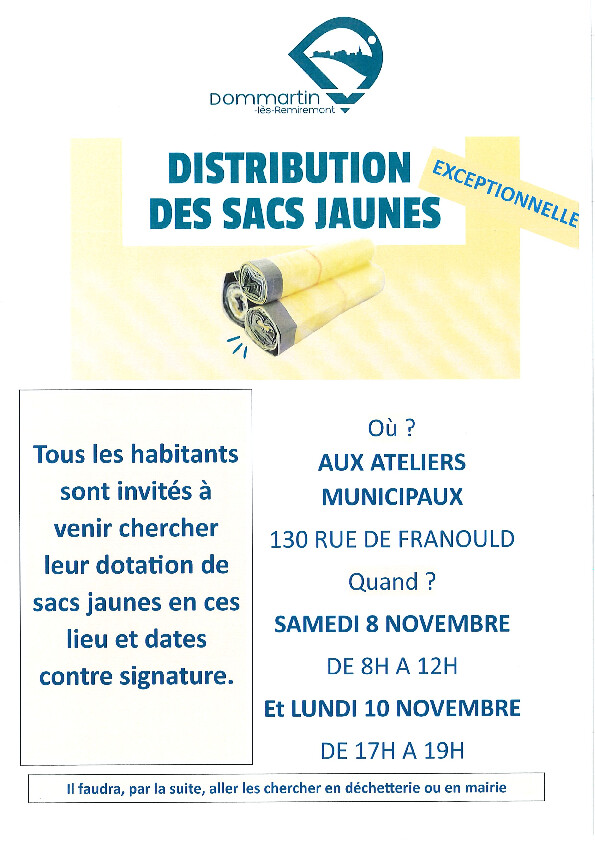 Dommartin
-lès-Remiremont

DISTRIBUTION
DES SACS JAUNES

EXCEPTIONNELLE

Tous les habitants sont invités à venir chercher leur dotation de sacs jaunes en ces lieu et dates contre signature.

Où ?
AUX ATELIERS MUNICIPAUX
130 RUE DE FRANOULD
Quand ?
SAMEDI 8 NOVEMBRE
DE 8H A 12H
Et LUNDI 10 NOVEMBRE
DE 17H A 19H

Il faudra, par la suite, aller les chercher en déchetterie ou en mairie